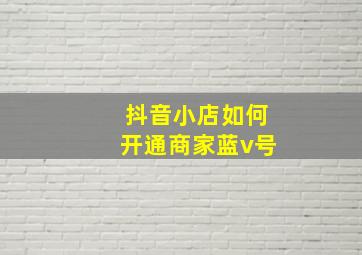 抖音小店如何
开通商家蓝v号